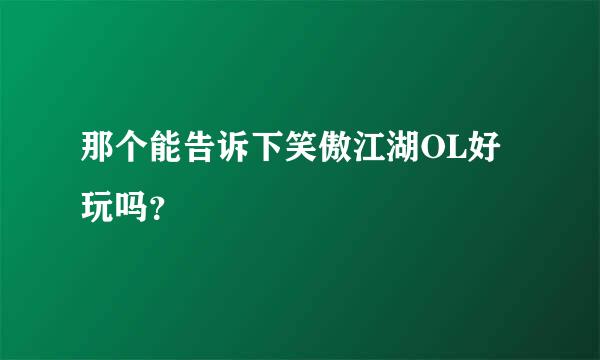 那个能告诉下笑傲江湖OL好玩吗?